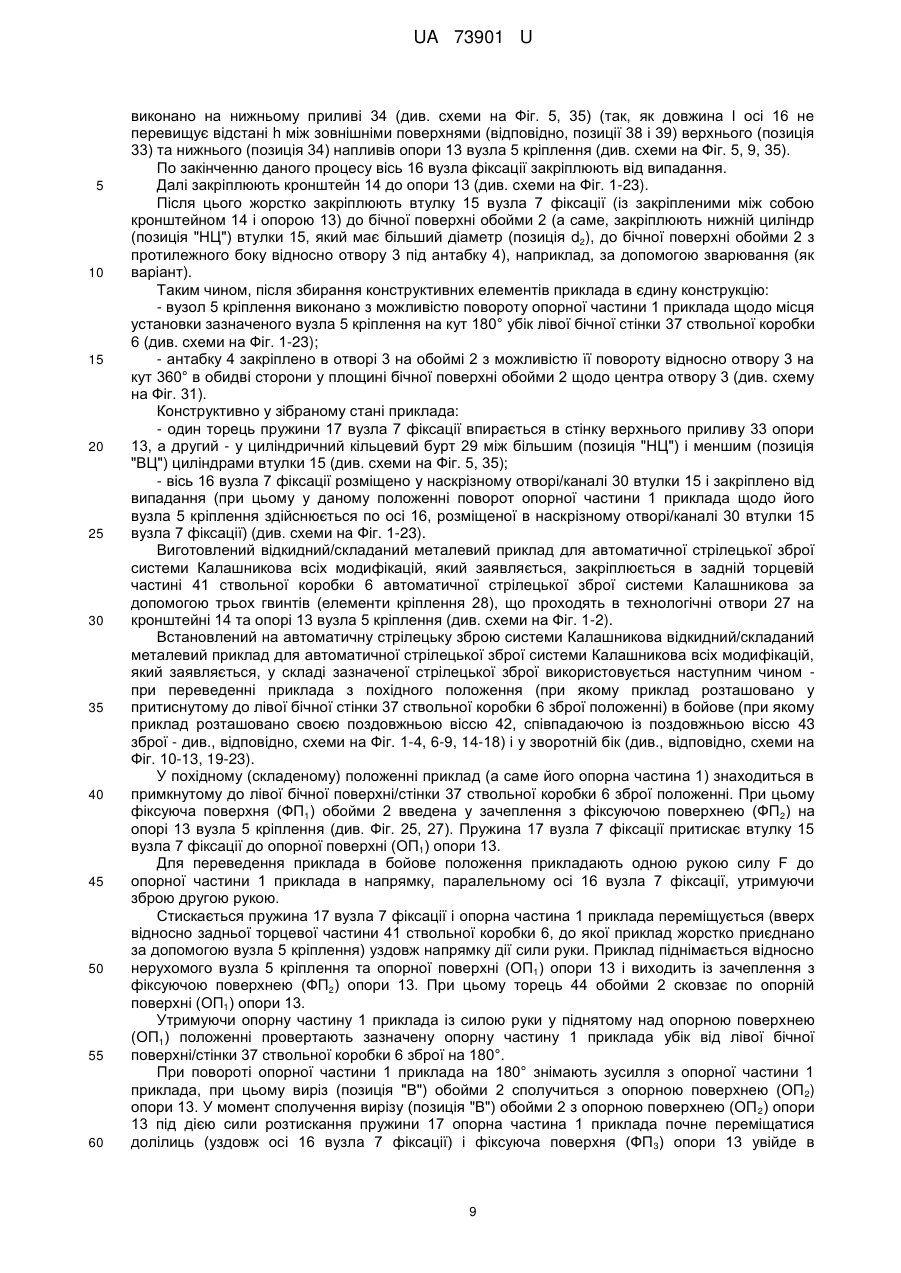 UA 73901 U

виконано на нижньому приливі 34 (див. схеми на Фіг. 5, 35) (так, як довжина l осі 16 не перевищує відстані h між зовнішніми поверхнями (відповідно, позиції 38 і 39) верхнього (позиція 33) та нижнього (позиція 34) напливів опори 13 вузла 5 кріплення (див. схеми на Фіг. 5, 9, 35).

По закінченню даного процесу вісь 16 вузла фіксації закріплюють від випадання.

5 Далі закріплюють кронштейн 14 до опори 13 (див. схеми на Фіг. 1-23).

Після цього жорстко закріплюють втулку 15 вузла 7 фіксації (із закріпленими між собою кронштейном 14 і опорою 13) до бічної поверхні обойми 2 (а саме, закріплюють нижній циліндр (позиція "НЦ") втулки 15, який має більший діаметр (позиція $d_2$), до бічної поверхні обойми 2 з протилежного боку відносно отвору 3 під антабку 4), наприклад, за допомогою зварювання (як 10 варіант).

Таким чином, після збирання конструктивних елементів приклада в єдину конструкцію:

- вузол 5 кріплення виконано з можливістю повороту опорної частини 1 приклада щодо місця установки зазначеного вузла 5 кріплення на кут 180° убік лівої бічної стінки 37 ствольної коробки 6 (див. схеми на Фіг. 1-23);

15 - антабку 4 закріплено в отворі 3 на обоймі 2 з можливістю її повороту відносно отвору 3 на кут 360° в обидві сторони у площині бічної поверхні обойми 2 щодо центра отвору 3 (див. схему на Фіг. 31).

Конструктивно у зібраному стані приклада:

- один торець пружини 17 вузла 7 фіксації впирається в стінку верхнього приливу 33 опори 20 13, а другий - у циліндричний кільцевий бурт 29 між більшим (позиція "НЦ") і меншим (позиція "ВЦ") циліндрами втулки 15 (див. схеми на Фіг. 5, 35);

- вісь 16 вузла 7 фіксації розміщено у наскрізному отворі/каналі 30 втулки 15 і закріплено від випадання (при цьому у даному положенні поворот опорної частини 1 приклада щодо його вузла 5 кріплення здійснюється по осі 16, розміщеної в наскрізному отворі/каналі 30 втулки 15 25 вузла 7 фіксації) (див. схеми на Фіг. 1-23).

Виготовлений відкидний/складаний металевий приклад для автоматичної стрілецької зброї системи Калашникова всіх модифікацій, який заявляється, закріплюється в задній торцевій частині 41 ствольної коробки 6 автоматичної стрілецької зброї системи Калашникова за допомогою трьох гвинтів (елементи кріплення 28), що проходять в технологічні отвори 27 на 30 кронштейні 14 та опорі 13 вузла 5 кріплення (див. схеми на Фіг. 1-2).

Встановлений на автоматичну стрілецьку зброю системи Калашникова відкидний/складаний металевий приклад для автоматичної стрілецької зброї системи Калашникова всіх модифікацій, який заявляється, у складі зазначеної стрілецької зброї використовується наступним чином - при переведенні приклада з похідного положення (при якому приклад розташовано у 35 притиснутому до лівої бічної стінки 37 ствольної коробки 6 зброї положенні) в бойове (при якому приклад розташовано своєю поздовжньою віссю 42, співпадаючою із поздовжньою віссю 43 зброї - див., відповідно, схеми на Фіг. 1-4, 6-9, 14-18) і у зворотній бік (див., відповідно, схеми на Фіг. 10-13, 19-23).

У похідному (складеному) положенні приклад (а саме його опорна частина 1) знаходиться в 40 примкнутому до лівої бічної поверхні/стінки 37 ствольної коробки 6 зброї положенні. При цьому фіксуюча поверхня ($ФП_1$) обойми 2 введена у зачеплення з фіксуючою поверхнею ($ФП_2$) на опорі 13 вузла 5 кріплення (див. Фіг. 25, 27). Пружина 17 вузла 7 фіксації притискає втулку 15 вузла 7 фіксації до опорної поверхні ($ОП_1$) опори 13.

Для переведення приклада в бойове положення прикладають одною рукою силу F до 45 опорної частини 1 приклада в напрямку, паралельному осі 16 вузла 7 фіксації, утримуючи зброю другою рукою.

Стискається пружина 17 вузла 7 фіксації і опорна частина 1 приклада переміщується (вверх відносно задньої торцевої частини 41 ствольної коробки 6, до якої приклад жорстко приєднано за допомогою вузла 5 кріплення) уздовж напрямку дії сили руки. Приклад піднімається відносно 50 нерухомого вузла 5 кріплення та опорної поверхні ($ОП_1$) опори 13 і виходить із зачеплення з фіксуючою поверхнею ($ФП_2$) опори 13. При цьому торець 44 обойми 2 сковзає по опорній поверхні ($ОП_1$) опори 13.

Утримуючи опорну частину 1 приклада із силою руки у піднятому над опорною поверхнею ($ОП_1$) положенні провертають зазначену опорну частину 1 приклада убік від лівої бічної 55 поверхні/стінки 37 ствольної коробки 6 зброї на 180°.

При повороті опорної частини 1 приклада на 180° знімають зусилля з опорної частини 1 приклада, при цьому виріз (позиція "В") обойми 2 сполучиться з опорною поверхнею ($ОП_2$) опори 13. У момент сполучення вирізу (позиція "В") обойми 2 з опорною поверхнею ($ОП_2$) опори 13 під дією сили розтискання пружини 17 опорна частина 1 приклада почне переміщатися 60 долілиць (уздовж осі 16 вузла 7 фіксації) і фіксуюча поверхня ($ФП_3$) опори 13 увійде в

9